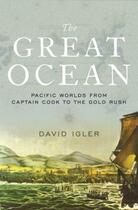 The
GREAT
OCEAN

PACIFIC WORLDS FROM
CAPTAIN COOK TO THE GOLD RUSH

DAVID IGLER